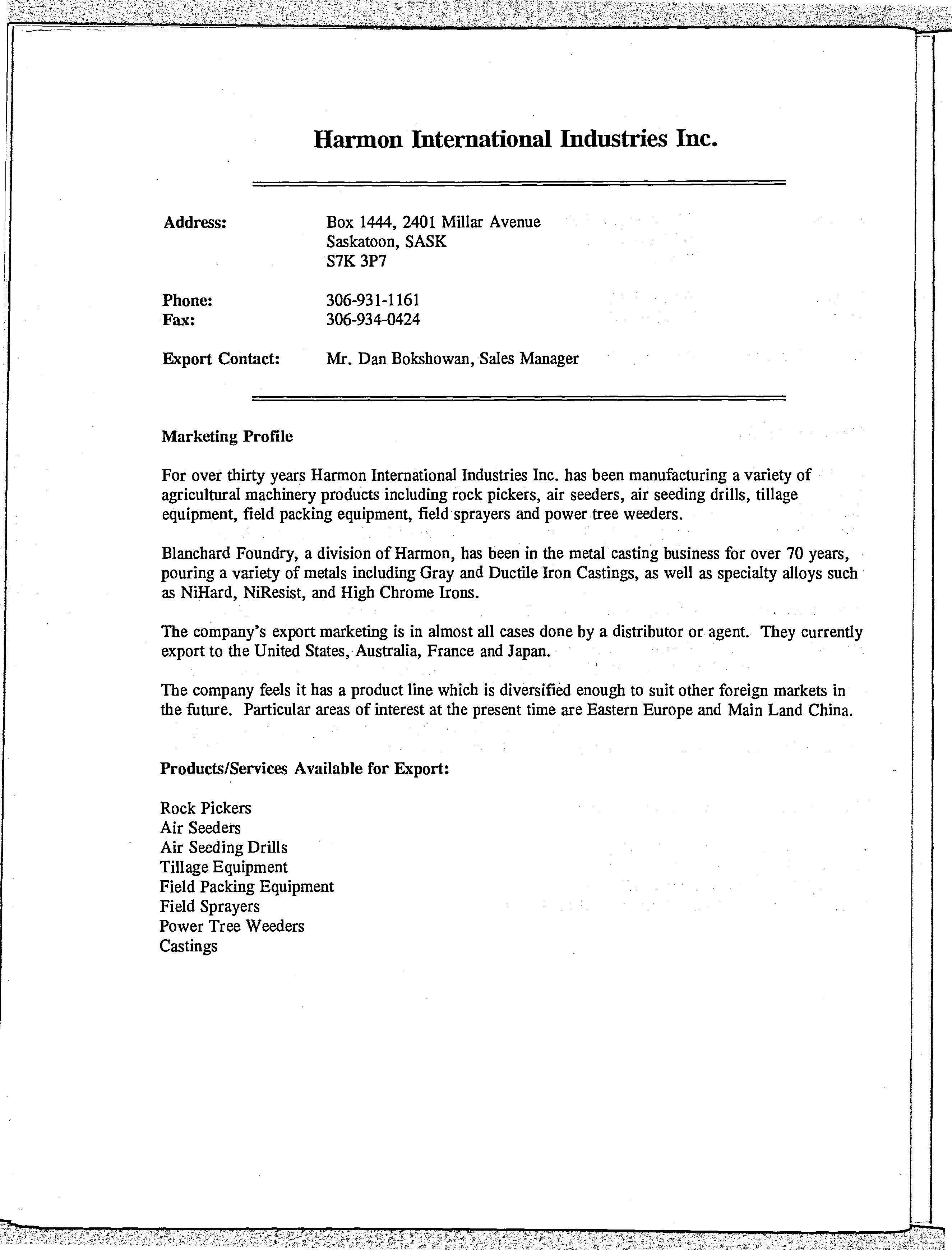 Harmon International Industries Inc.

Address: Box 1444, 2401 Millar Avenue
Saskatoon, SASK
S7K 3P7

Phone: 306-931-1161
Fax: 306-934-0424

Export Contact: Mr. Dan Bokshowan, Sales Manager

Marketing Profile

For over thirty years Harmon International Industries Inc. has been manufacturing a variety of agricultural machinery products including rock pickers, air seeders, air seeding drills, tillage equipment, field packing equipment, field sprayers and power tree weeders.

Blanchard Foundry, a division of Harmon, has been in the metal casting business for over 70 years, pouring a variety of metals including Gray and Ductile Iron Castings, as well as specialty alloys such as NiHard, NiResist, and High Chrome Irons.

The company's export marketing is in almost all cases done by a distributor or agent. They currently export to the United States, Australia, France and Japan.

The company feels it has a product line which is diversified enough to suit other foreign markets in the future. Particular areas of interest at the present time are Eastern Europe and Main Land China.

Products/Services Available for Export:

Rock Pickers
Air Seeders
Air Seeding Drills
Tillage Equipment
Field Packing Equipment
Field Sprayers
Power Tree Weeders
Castings